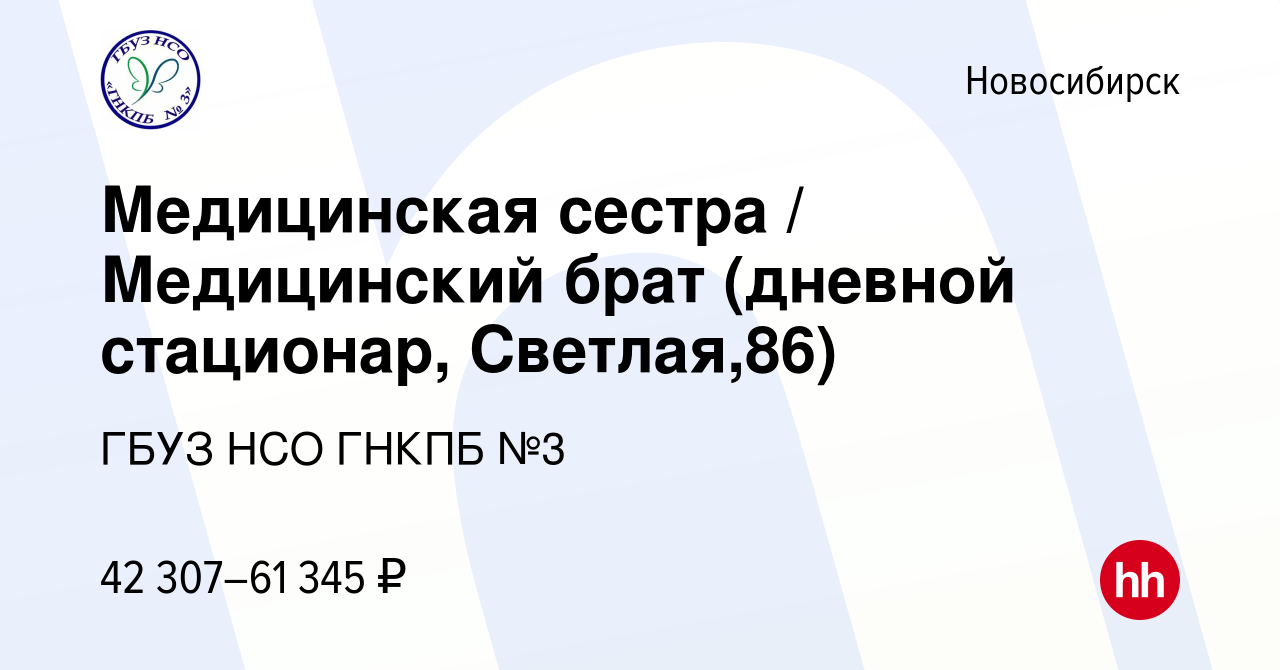 ГБУЗ НСО «ГНКПБ № 3»

Новосибирск

Медицинская сестра / Медицинский брат (дневной стационар, Светлая,86)

ГБУЗ НСО ГНКПБ №3

42 307–61 345 ₽

hh